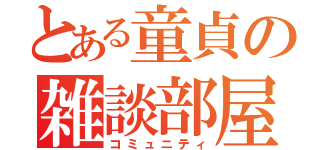 とある童貞の
雑談部屋
コミュニティ